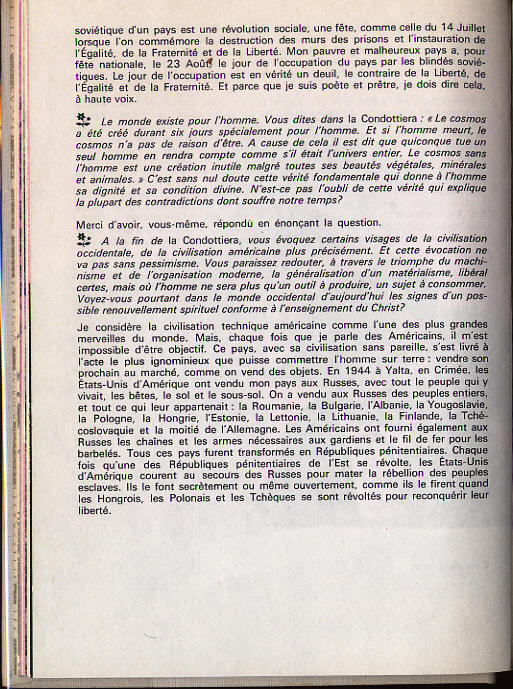 soviétique d'un pays est une révolution sociale, une fête, comme celle du 14 Juillet lorsque l'on commémore la destruction des murs des prisons et l'instauration de l'Égalité, de la Fraternité et de la Liberté. Mon pauvre et malheureux pays a, pour fête nationale, le 23 Août, le jour de l'occupation du pays par les blindés soviétiques. Le jour de l'occupation est en vérité un deuil, le contraire de la Liberté, de l'Égalité et de la Fraternité. Et parce que je suis poète et prêtre, je dois dire cela, à haute voix.

Le monde existe pour l'homme. Vous dites dans la Condottiera : « Le cosmos a été créé durant six jours spécialement pour l'homme. Et si l'homme meurt, le cosmos n'a pas de raison d'être. A cause de cela il est dit que quiconque tue un seul homme en rendra compte comme s'il était l'univers entier. Le cosmos sans l'homme est une création inutile malgré toutes ses beautés végétales, minérales et animales. » C'est sans nul doute cette vérité fondamentale qui donne à l'homme sa dignité et sa condition divine. N'est-ce pas l'oubli de cette vérité qui explique la plupart des contradictions dont souffre notre temps?

Merci d'avoir, vous-même, répondu en énonçant la question.

A la fin de la Condottiera, vous évoquez certains visages de la civilisation occidentale, de la civilisation américaine plus précisément. Et cette évocation ne va pas sans pessimisme. Vous paraissez redouter, à travers le triomphe du machinisme et de l'organisation moderne, la généralisation d'un matérialisme, libéral certes, mais où l'homme ne sera plus qu'un outil à produire, un sujet à consommer. Voyez-vous pourtant dans le monde occidental d'aujourd'hui les signes d'un possible renouvellement spirituel conforme à l'enseignement du Christ?

Je considère la civilisation technique américaine comme l'une des plus grandes merveilles du monde. Mais, chaque fois que je parle des Américains, il m'est impossible d'être objectif. Ce pays, avec sa civilisation sans pareille, s'est livré à l'acte le plus ignominieux que puisse commettre l'homme sur terre : vendre son prochain au marché, comme on vend des objets. En 1944 à Yalta, en Crimée, les États-Unis d'Amérique ont vendu mon pays aux Russes, avec tout le peuple qui y vivait, les bêtes, le sol et le sous-sol. On a vendu aux Russes des peuples entiers, et tout ce qui leur appartenait : la Roumanie, la Bulgarie, l'Albanie, la Yougoslavie, la Pologne, la Hongrie, l'Estonie, la Lettonie, la Lithuanie, la Finlande, la Tchécoslovaquie et la moitié de l'Allemagne. Les Américains ont fourni également aux Russes les chaînes et les armes nécessaires aux gardiens et le fil de fer pour les barbelés. Tous ces pays furent transformés en Républiques pénitentiaires. Chaque fois qu'une des Républiques pénitentiaires de l'Est se révolte, les États-Unis d'Amérique courent au secours des Russes pour mater la rébellion des peuples esclaves. Ils le font secrètement ou même ouvertement, comme ils le firent quand les Hongrois, les Polonais et les Tchèques se sont révoltés pour reconquérir leur liberté.